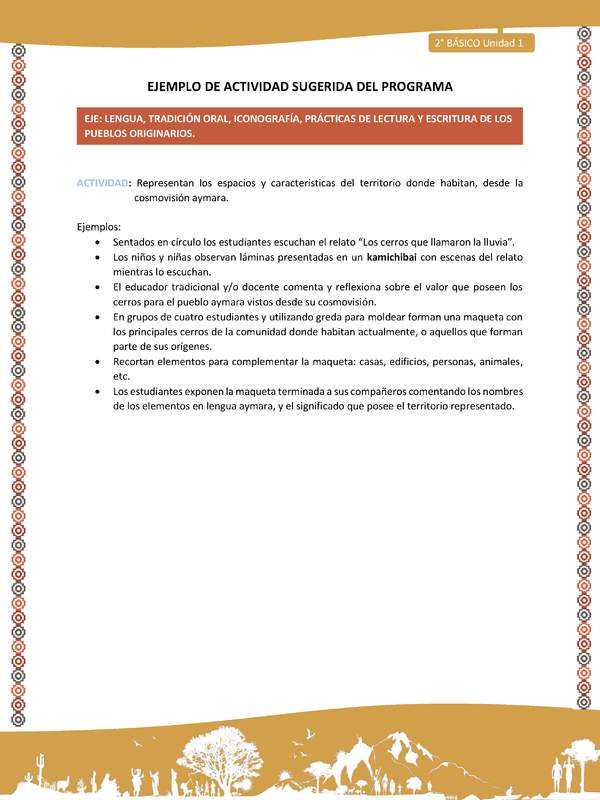 2° BÁSICO Unidad 1

EJEMPLO DE ACTIVIDAD SUGERIDA DEL PROGRAMA

EJE: LENGUA, TRADICIÓN ORAL, ICONOGRAFÍA, PRÁCTICAS DE LECTURA Y ESCRITURA DE LOS PUEBLOS ORIGINARIOS.

ACTIVIDAD: Representan los espacios y características del territorio donde habitan, desde la cosmovisión aymara.

Ejemplos:
• Sentados en círculo los estudiantes escuchan el relato "Los cerros que llamaron la lluvia".
• Los niños y niñas observan láminas presentadas en un kamichibai con escenas del relato mientras lo escuchan.
• El educador tradicional y/o docente comenta y reflexiona sobre el valor que poseen los cerros para el pueblo aymara vistos desde su cosmovisión.
• En grupos de cuatro estudiantes y utilizando greda para moldear forman una maqueta con los principales cerros de la comunidad donde habitan actualmente, o aquellos que forman parte de sus orígenes.
• Recortan elementos para complementar la maqueta: casas, edificios, personas, animales, etc.
• Los estudiantes exponen la maqueta terminada a sus compañeros comentando los nombres de los elementos en lengua aymara, y el significado que posee el territorio representado.